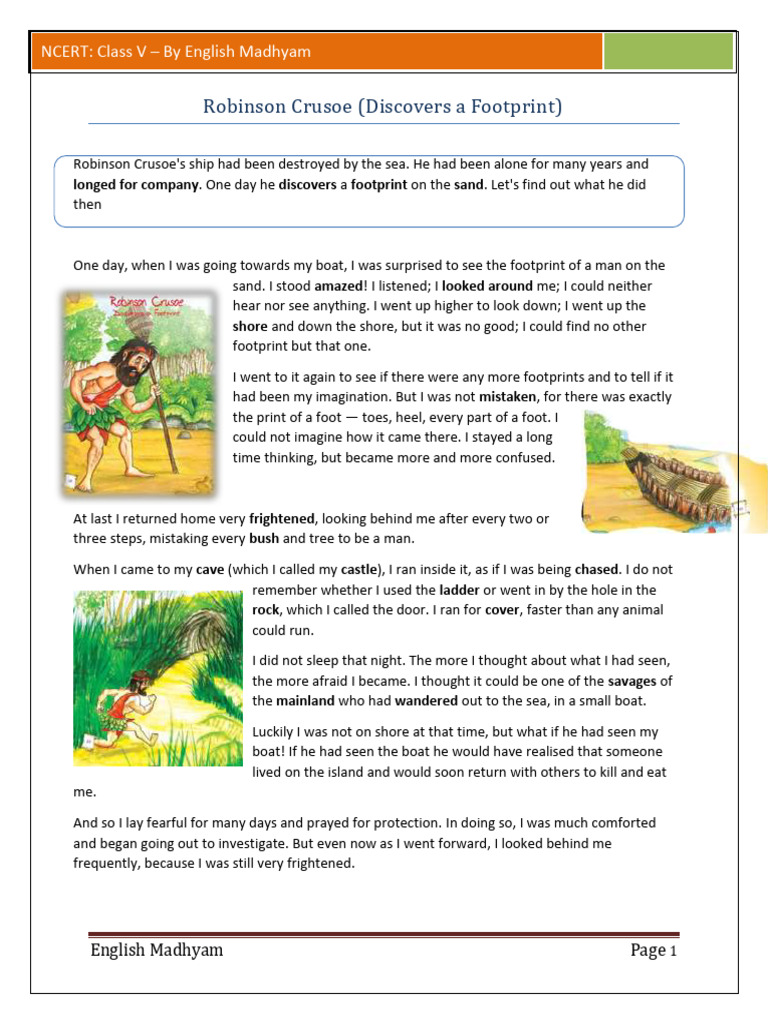 NCERT: Class V – By English Madhyam

Robinson Crusoe (Discovers a Footprint)

Robinson Crusoe's ship had been destroyed by the sea. He had been alone for many years and longed for company. One day he discovers a footprint on the sand. Let's find out what he did then

One day, when I was going towards my boat, I was surprised to see the footprint of a man on the sand. I stood amazed! I listened; I looked around me; I could neither hear nor see anything. I went up higher to look down; I went up the shore and down the shore, but it was no good; I could find no other footprint but that one.

Robinson Crusoe
Discovers a Footprint

I went to it again to see if there were any more footprints and to tell if it had been my imagination. But I was not mistaken, for there was exactly the print of a foot — toes, heel, every part of a foot. I could not imagine how it came there. I stayed a long time thinking, but became more and more confused.

At last I returned home very frightened, looking behind me after every two or three steps, mistaking every bush and tree to be a man.

When I came to my cave (which I called my castle), I ran inside it, as if I was being chased. I do not remember whether I used the ladder or went in by the hole in the rock, which I called the door. I ran for cover, faster than any animal could run.

I did not sleep that night. The more I thought about what I had seen, the more afraid I became. I thought it could be one of the savages of the mainland who had wandered out to the sea, in a small boat.

Luckily I was not on shore at that time, but what if he had seen my boat! If he had seen the boat he would have realised that someone lived on the island and would soon return with others to kill and eat me.

And so I lay fearful for many days and prayed for protection. In doing so, I was much comforted and began going out to investigate. But even now as I went forward, I looked behind me frequently, because I was still very frightened.

English Madhyam Page 1